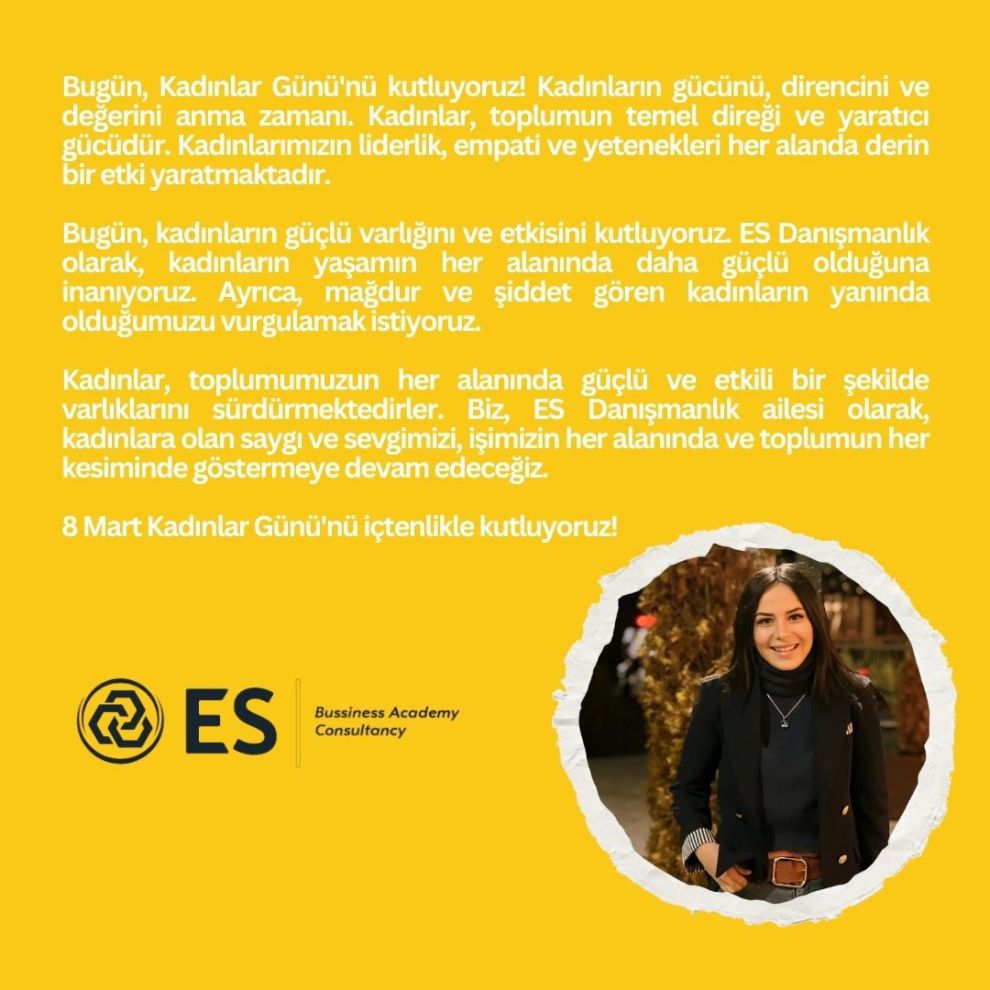 Bugün, Kadınlar Günü'nü kutluyoruz! Kadınların gücünü, direncini ve değerini anma zamanı. Kadınlar, toplumun temel direği ve yaratıcı gücüdür. Kadınlarımızın liderlik, empati ve yetenekleri her alanda derin bir etki yaratmaktadır.

Bugün, kadınların güçlü varlığını ve etkisini kutluyoruz. ES Danışmanlık olarak, kadınların yaşamın her alanında daha güçlü olduğuna inanıyoruz. Ayrıca, mağdur ve şiddet gören kadınların yanında olduğumuzu vurgulamak istiyoruz.

Kadınlar, toplumumuzun her alanında güçlü ve etkili bir şekilde varlıklarını sürdürmektedirler. Biz, ES Danışmanlık ailesi olarak, kadınlara olan saygı ve sevgimizi, işimizin her alanında ve toplumun her kesiminde göstermeye devam edeceğiz.

8 Mart Kadınlar Günü'nü içtenlikle kutluyoruz!

ES
Bussiness Academy
Consultancy